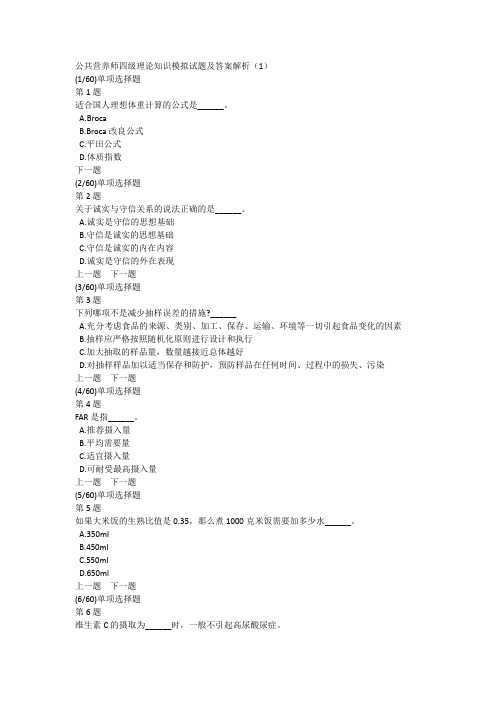 公共营养师四级理论知识模拟试题及答案解析（1）
(1/60)单项选择题
第1题
适合国人理想体重计算的公式是______。
A.Broca
B.Broca 改良公式
C.平田公式
D.体质指数
下一题
(2/60)单项选择题
第2题
关于诚实与守信关系的说法正确的是______。
A.诚实是守信的思想基础
B.守信是诚实的思想基础
C.守信是诚实的内在内容
D.诚实是守信的外在表现
上一题　下一题
(3/60)单项选择题
第3题
下列哪项不是减少抽样误差的措施?______
A.充分考虑食品的来源、类别、加工、保存、运输、环境等一切引起食品变化的因素
B.抽样应严格按照随机化原则进行设计和执行
C.加大抽取的样品量，数量越接近总体越好
D.对抽样样品加以适当保存和防护，预防样品在任何时间、过程中的损失、污染
上一题　下一题
(4/60)单项选择题
第4题
FAR 是指______。
A.推荐摄入量
B.平均需要量
C.适宜摄入量
D.可耐受最高摄入量
上一题　下一题
(5/60)单项选择题
第5题
如果大米饭的生熟比值是 0.35，那么煮 1000 克米饭需要加多少水______。
A.350ml
B.450ml
C.550ml
D.650ml
上一题　下一题
(6/60)单项选择题
第6题
维生素 C 的摄取为______时，一般不引起高尿酸尿症。